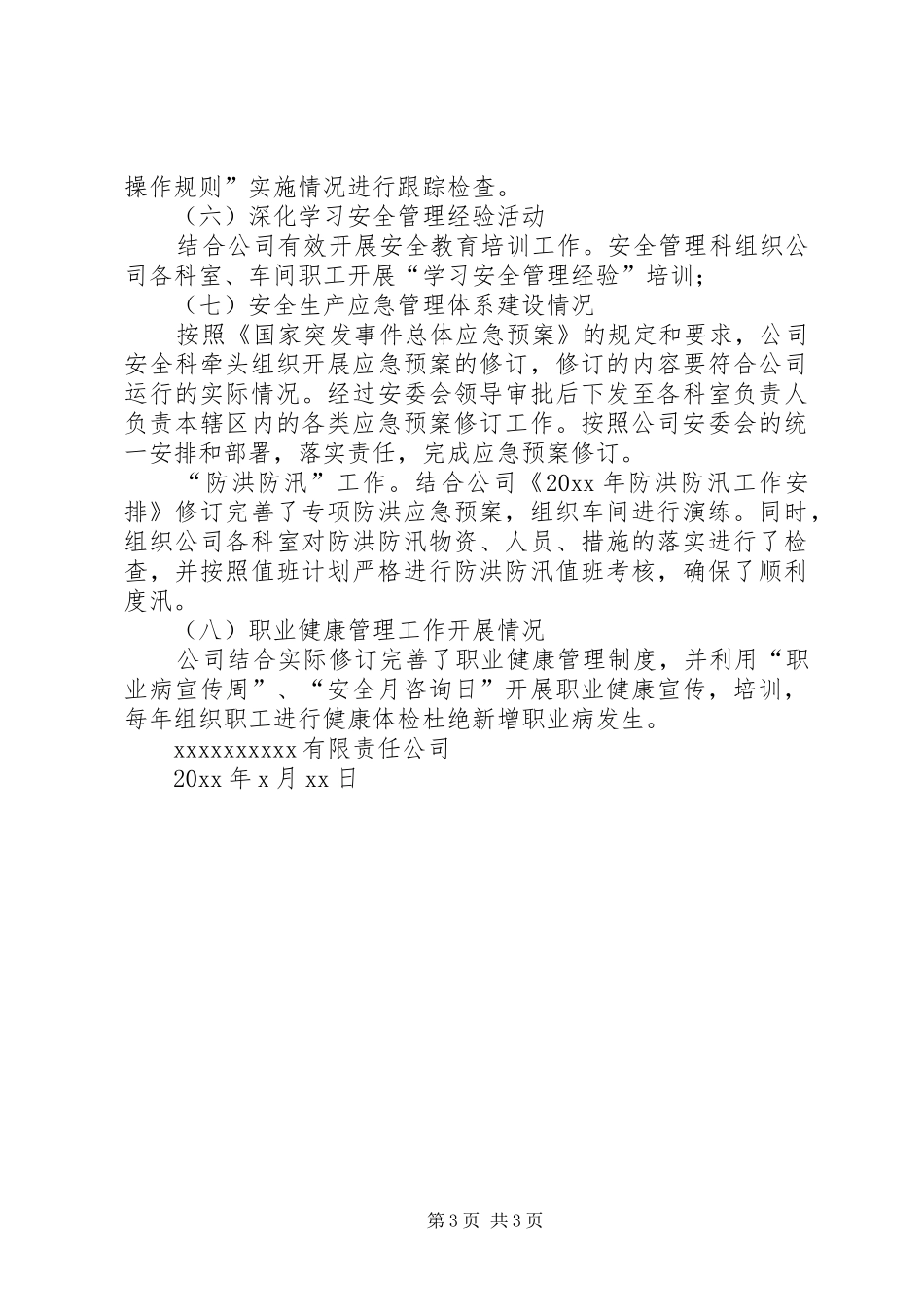 操作规则”实施情况进行跟踪检查。

（六）深化学习安全管理经验活动

结合公司有效开展安全教育培训工作。安全管理科组织公司各科室、车间职工开展“学习安全管理经验”培训；

（七）安全生产应急管理体系建设情况

按照《国家突发事件总体应急预案》的规定和要求，公司安全科牵头组织开展应急预案的修订，修订的内容要符合公司运行的实际情况。经过安委会领导审批后下发至各科室负责人负责本辖区内的各类应急预案修订工作。按照公司安委会的统一安排和部署，落实责任，完成应急预案修订。

“防洪防汛”工作。结合公司《20xx 年防洪防汛工作安排》修订完善了专项防洪应急预案，组织车间进行演练。同时，组织公司各科室对防洪防汛物资、人员、措施的落实进行了检查，并按照值班计划严格进行防洪防汛值班考核，确保了顺利度汛。

（八）职业健康管理工作开展情况

公司结合实际修订完善了职业健康管理制度，并利用“职业病宣传周”、“安全月咨询日”开展职业健康宣传，培训，每年组织职工进行健康体检杜绝新增职业病发生。

xxxxxxxxxx 有限责任公司

20xx 年 x 月 xx 日

第 3 页 共 3 页